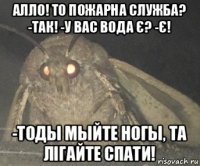 АЛЛО! ТО ПОЖАРНА СЛУЖБА? -ТАК! -У ВАС ВОДА Є? -Є!

-ТОДЫ МЫЙТЕ НОГЫ, ТА ЛІГАЙТЕ СПАТИ!

risovach.ru